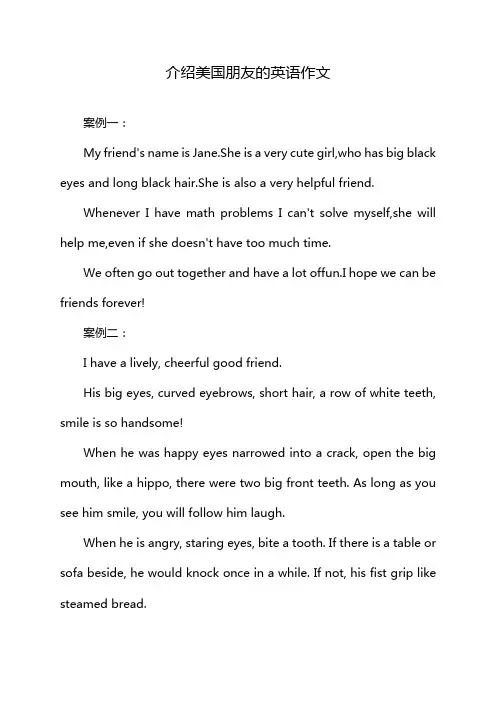 介绍美国朋友的英语作文

案例一：

My friend's name is Jane.She is a very cute girl,who has big black eyes and long black hair.She is also a very helpful friend.

Whenever I have math problems I can't solve myself,she will help me,even if she doesn't have too much time.

We often go out together and have a lot offun.I hope we can be friends forever!

案例二：

I have a lively, cheerful good friend.

His big eyes, curved eyebrows, short hair, a row of white teeth, smile is so handsome!

When he was happy eyes narrowed into a crack, open the big mouth, like a hippo, there were two big front teeth. As long as you see him smile, you will follow him laugh.

When he is angry, staring eyes, bite a tooth. If there is a table or sofa beside, he would knock once in a while. If not, his fist grip like steamed bread.